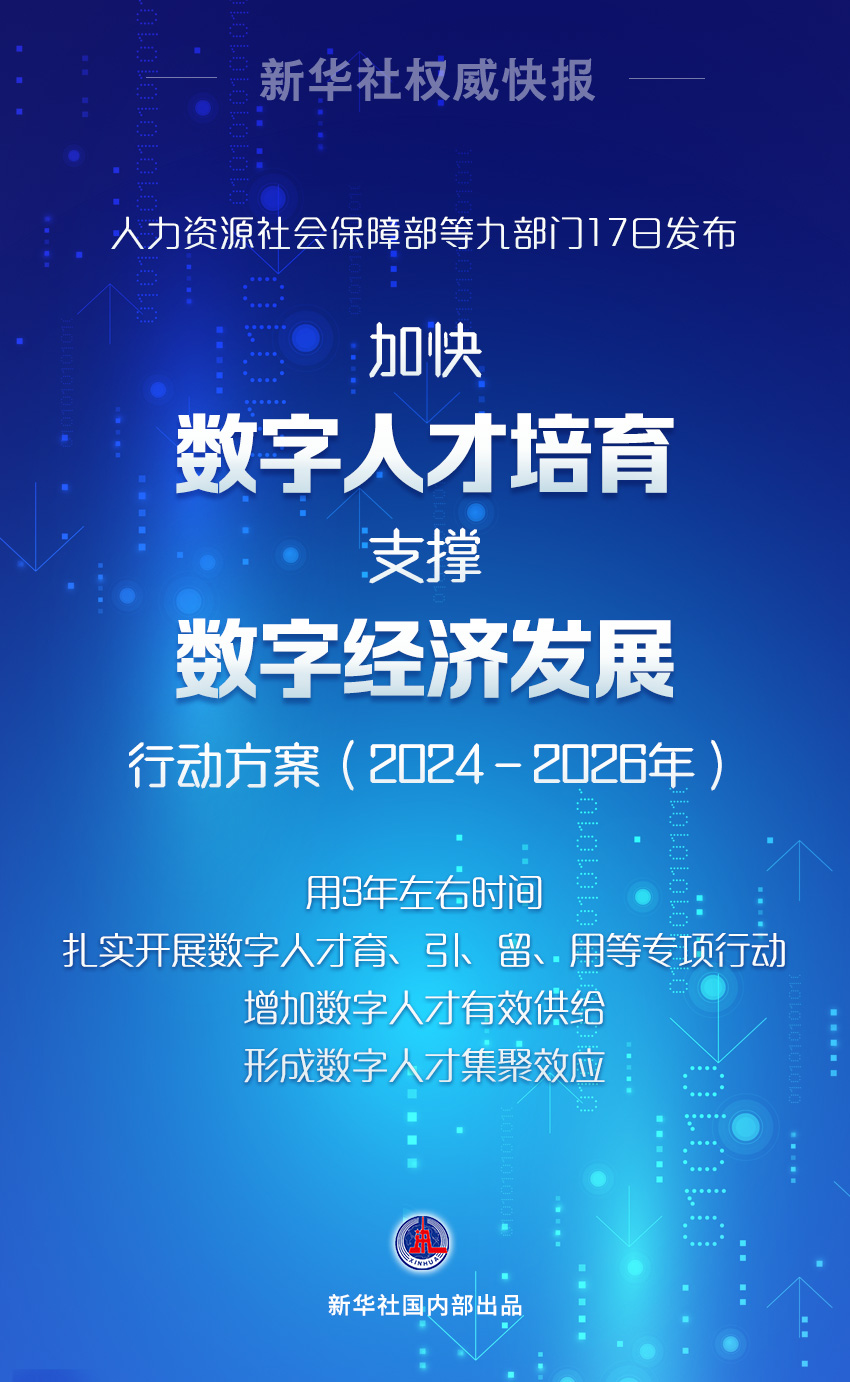 新华社权威快报

人力资源社会保障部等九部门17日发布

加快
数字人才培育
支撑
数字经济发展
行动方案（2024－2026年）

用3年左右时间
扎实开展数字人才育、引、留、用等专项行动
增加数字人才有效供给
形成数字人才集聚效应

XINHUA

新华社国内部出品